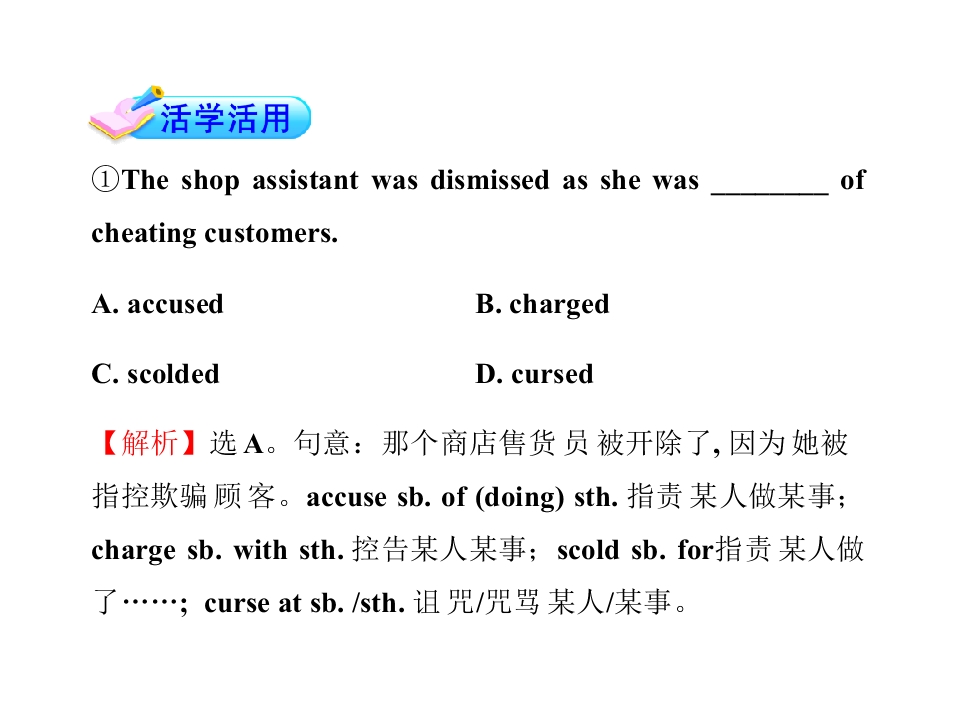 活学活用

①The shop assistant was dismissed as she was ____ of cheating customers.

A. accused B. charged

C. scolded D. cursed

【解析】选A。句意：那个商店售货员被开除了,因为她被指控欺骗顾客。accuse sb. of (doing) sth.指责某人做某事；charge sb. with sth.控告某人某事；scold sb. for指责某人做了……; curse at sb. /sth.诅咒/咒骂某人/某事。